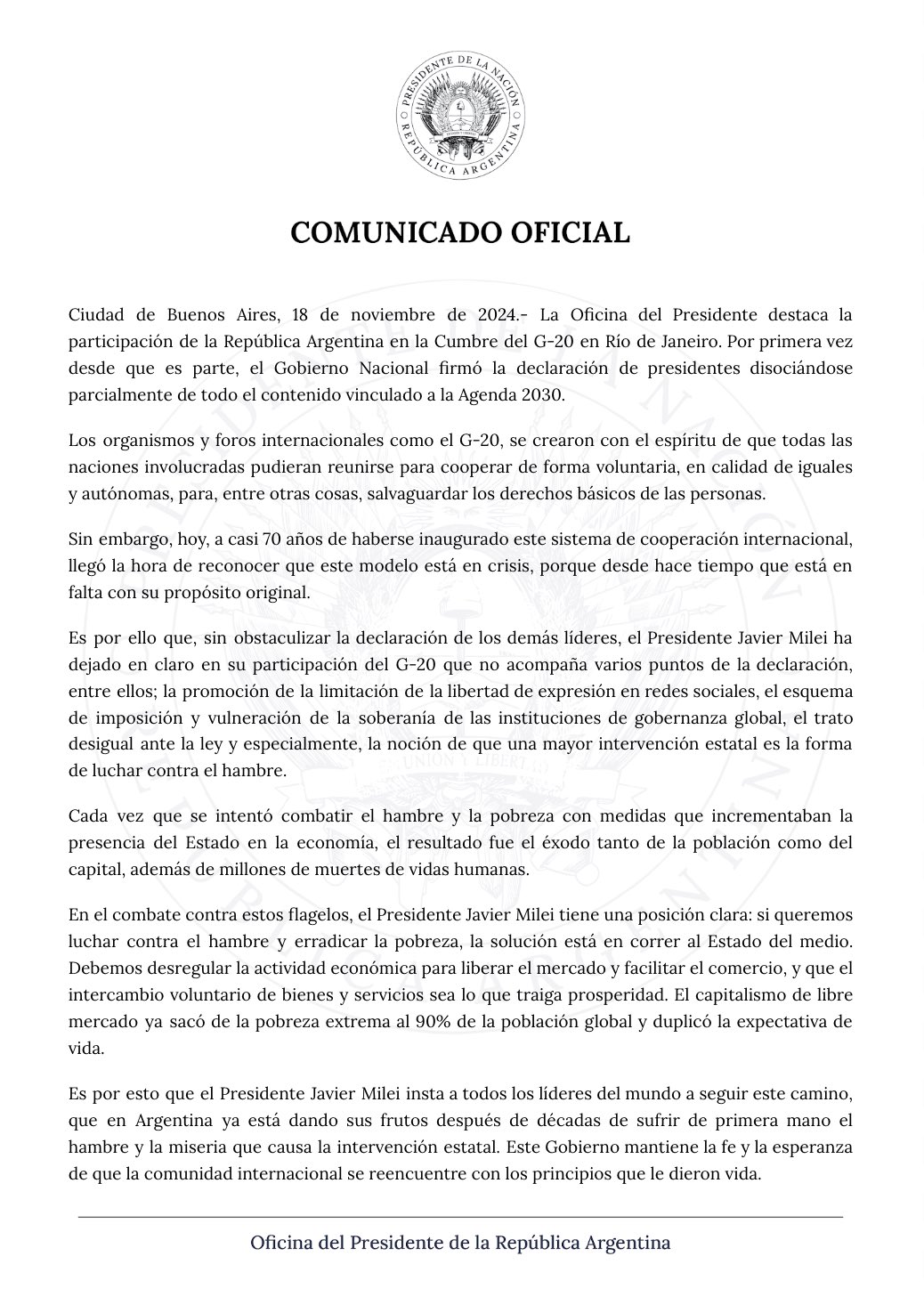 PRESIDENTE DE LA NACIÓN
REPÚBLICA ARGENTINA

COMUNICADO OFICIAL

Ciudad de Buenos Aires, 18 de noviembre de 2024.- La Oficina del Presidente destaca la participación de la República Argentina en la Cumbre del G-20 en Río de Janeiro. Por primera vez desde que es parte, el Gobierno Nacional firmó la declaración de presidentes disociándose parcialmente de todo el contenido vinculado a la Agenda 2030.

Los organismos y foros internacionales como el G-20, se crearon con el espíritu de que todas las naciones involucradas pudieran reunirse para cooperar de forma voluntaria, en calidad de iguales y autónomas, para, entre otras cosas, salvaguardar los derechos básicos de las personas.

Sin embargo, hoy, a casi 70 años de haberse inaugurado este sistema de cooperación internacional, llegó la hora de reconocer que este modelo está en crisis, porque desde hace tiempo que está en falta con su propósito original.

Es por ello que, sin obstaculizar la declaración de los demás líderes, el Presidente Javier Milei ha dejado en claro en su participación del G-20 que no acompaña varios puntos de la declaración, entre ellos; la promoción de la limitación de la libertad de expresión en redes sociales, el esquema de imposición y vulneración de la soberanía de las instituciones de gobernanza global, el trato desigual ante la ley y especialmente, la noción de que una mayor intervención estatal es la forma de luchar contra el hambre.

Cada vez que se intentó combatir el hambre y la pobreza con medidas que incrementaban la presencia del Estado en la economía, el resultado fue el éxodo tanto de la población como del capital, además de millones de muertes de vidas humanas.

En el combate contra estos flagelos, el Presidente Javier Milei tiene una posición clara: si queremos luchar contra el hambre y erradicar la pobreza, la solución está en correr al Estado del medio. Debemos desregular la actividad económica para liberar el mercado y facilitar el comercio, y que el intercambio voluntario de bienes y servicios sea lo que traiga prosperidad. El capitalismo de libre mercado ya sacó de la pobreza extrema al 90% de la población global y duplicó la expectativa de vida.

Es por esto que el Presidente Javier Milei insta a todos los líderes del mundo a seguir este camino, que en Argentina ya está dando sus frutos después de décadas de sufrir de primera mano el hambre y la miseria que causa la intervención estatal. Este Gobierno mantiene la fe y la esperanza de que la comunidad internacional se reencuentre con los principios que le dieron vida.

Oficina del Presidente de la República Argentina